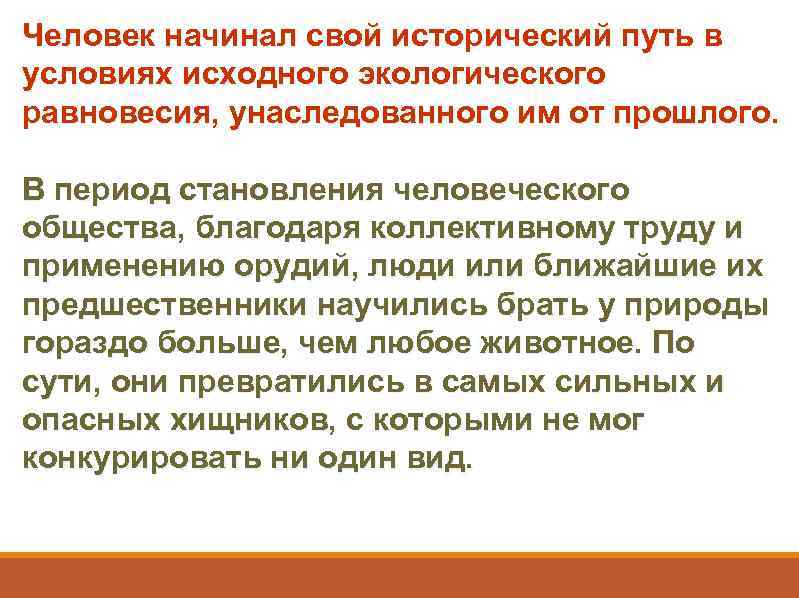 Человек начинал свой исторический путь в условиях исходного экологического равновесия, унаследованного им от прошлого.

В период становления человеческого общества, благодаря коллективному труду и применению орудий, люди или ближайшие их предшественники научились брать у природы гораздо больше, чем любое животное. По сути, они превратились в самых сильных и опасных хищников, с которыми не мог конкурировать ни один вид.